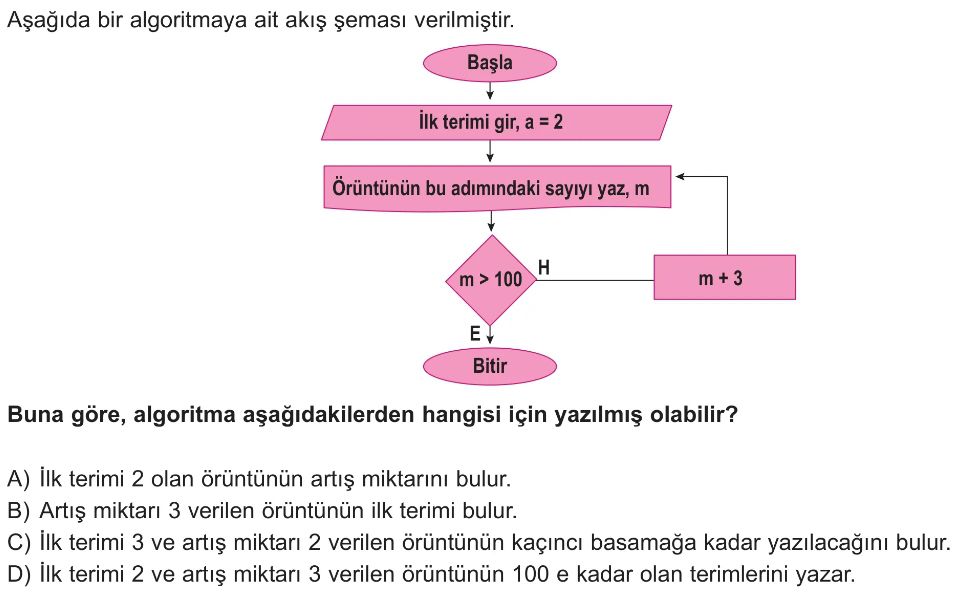 Aşağıda bir algoritmaya ait akış şeması verilmiştir.

Başla

İlk terimi gir, a = 2

Örüntünün bu adımındaki sayıyı yaz, m

m > 100

H

m + 3

E

Bitir

Buna göre, algoritma aşağıdakilerden hangisi için yazılmış olabilir?

A) İlk terimi 2 olan örüntünün artış miktarını bulur.
B) Artış miktarı 3 verilen örüntünün ilk terimi bulur.
C) İlk terimi 3 ve artış miktarı 2 verilen örüntünün kaçıncı basamağa kadar yazılacağını bulur.
D) İlk terimi 2 ve artış miktarı 3 verilen örüntünün 100 e kadar olan terimlerini yazar.